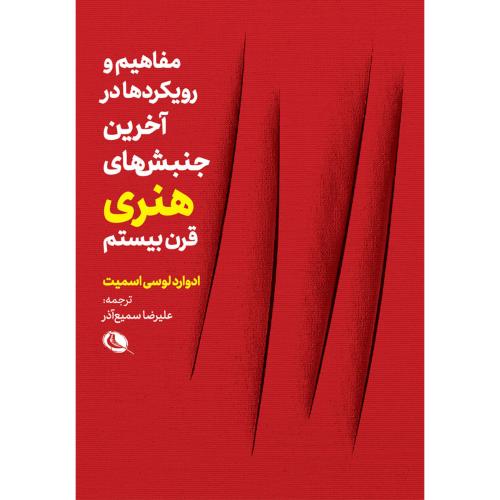 مفاهیم و
رویکردها در
آخرین
جنبش‌های
هنری
قرن بیستم

ادوارد لوسی اسمیت

ترجمه:
علیرضا سمیع‌آذر